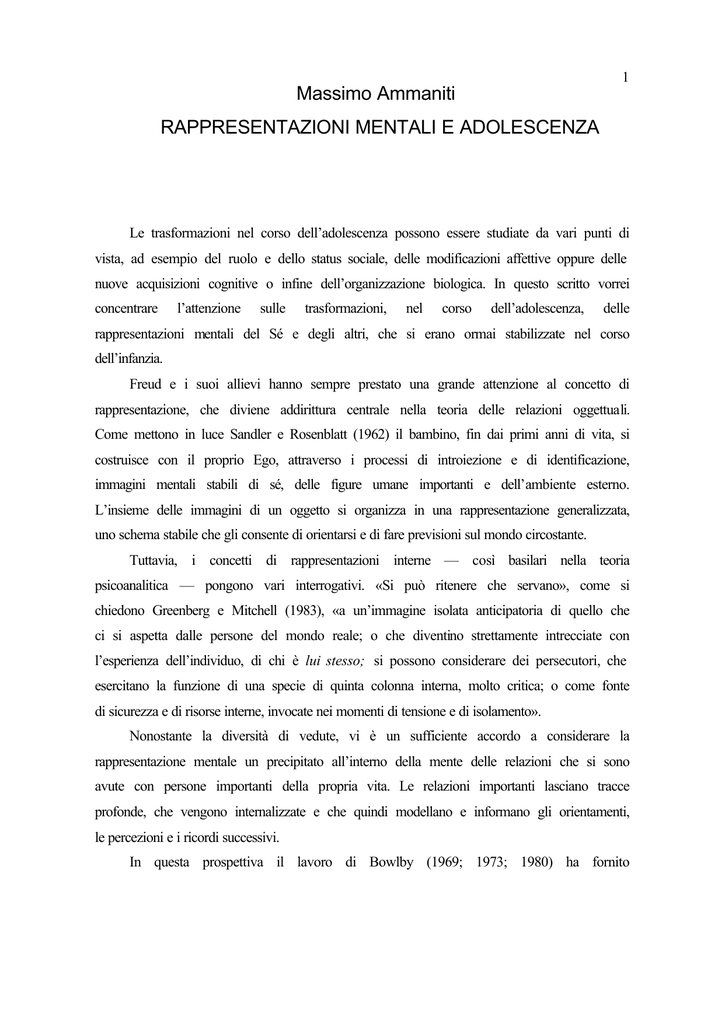 1

Massimo Ammaniti

RAPPRESENTAZIONI MENTALI E ADOLESCENZA

Le trasformazioni nel corso dell'adolescenza possono essere studiate da vari punti di vista, ad esempio del ruolo e dello status sociale, delle modificazioni affettive oppure delle nuove acquisizioni cognitive o infine dell'organizzazione biologica. In questo scritto vorrei concentrare l'attenzione sulle trasformazioni, nel corso dell'adolescenza, delle rappresentazioni mentali del Sé e degli altri, che si erano ormai stabilizzate nel corso dell'infanzia.

Freud e i suoi allievi hanno sempre prestato una grande attenzione al concetto di rappresentazione, che diviene addirittura centrale nella teoria delle relazioni oggettuali. Come mettono in luce Sandler e Rosenblatt (1962) il bambino, fin dai primi anni di vita, si costruisce con il proprio Ego, attraverso i processi di introiezione e di identificazione, immagini mentali stabili di sé, delle figure umane importanti e dell'ambiente esterno. L'insieme delle immagini di un oggetto si organizza in una rappresentazione generalizzata, uno schema stabile che gli consente di orientarsi e di fare previsioni sul mondo circostante.

Tuttavia, i concetti di rappresentazioni interne — così basilari nella teoria psicoanalitica — pongono vari interrogativi. «Si può ritenere che servano», come si chiedono Greenberg e Mitchell (1983), «a un'immagine isolata anticipatoria di quello che ci si aspetta dalle persone del mondo reale; o che diventino strettamente intrecciate con l'esperienza dell'individuo, di chi è lui stesso; si possono considerare dei persecutori, che esercitano la funzione di una specie di quinta colonna interna, molto critica; o come fonte di sicurezza e di risorse interne, invocate nei momenti di tensione e di isolamento».

Nonostante la diversità di vedute, vi è un sufficiente accordo a considerare la rappresentazione mentale un precipitato all'interno della mente delle relazioni che si sono avute con persone importanti della propria vita. Le relazioni importanti lasciano tracce profonde, che vengono internalizzate e che quindi modellano e informano gli orientamenti, le percezioni e i ricordi successivi.

In questa prospettiva il lavoro di Bowlby (1969; 1973; 1980) ha fornito